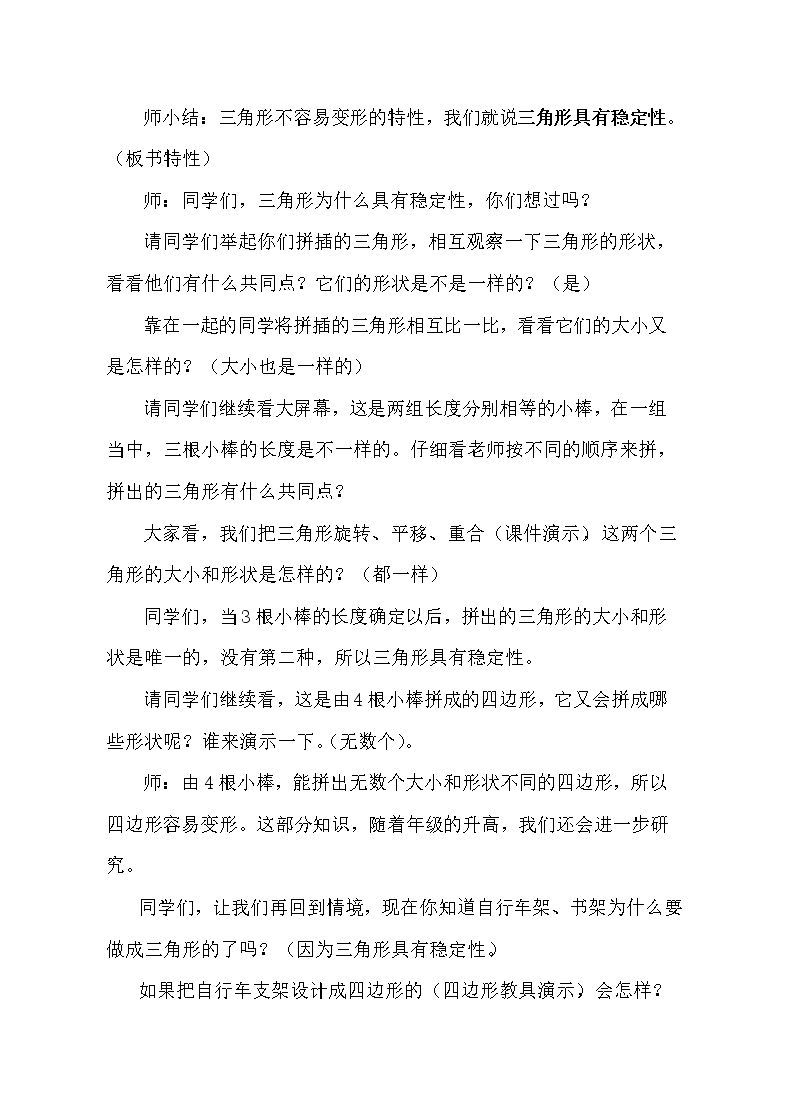 师小结：三角形不容易变形的特性，我们就说三角形具有稳定性。（板书特性）

师：同学们，三角形为什么具有稳定性，你们想过吗？

请同学们举起你们拼插的三角形，相互观察一下三角形的形状，看看他们有什么共同点？它们的形状是不是一样的？（是）

靠在一起的同学将拼插的三角形相互比一比，看看它们的大小又是怎样的？（大小也是一样的）

请同学们继续看大屏幕，这是两组长度分别相等的小棒，在一组当中，三根小棒的长度是不一样的。仔细看老师按不同的顺序来拼，拼出的三角形有什么共同点？

大家看，我们把三角形旋转、平移、重合（课件演示）这两个三角形的大小和形状是怎样的？（都一样）

同学们，当3根小棒的长度确定以后，拼出的三角形的大小和形状是唯一的，没有第二种，所以三角形具有稳定性。

请同学们继续看，这是由4根小棒拼成的四边形，它又会拼成哪些形状呢？谁来演示一下。(无数个)。

师：由4根小棒，能拼出无数个大小和形状不同的四边形，所以四边形容易变形。这部分知识，随着年级的升高，我们还会进一步研究。

同学们，让我们再回到情境，现在你知道自行车架、书架为什么要做成三角形的了吗？（因为三角形具有稳定性。）

如果把自行车支架设计成四边形的（四边形教具演示）会怎样？